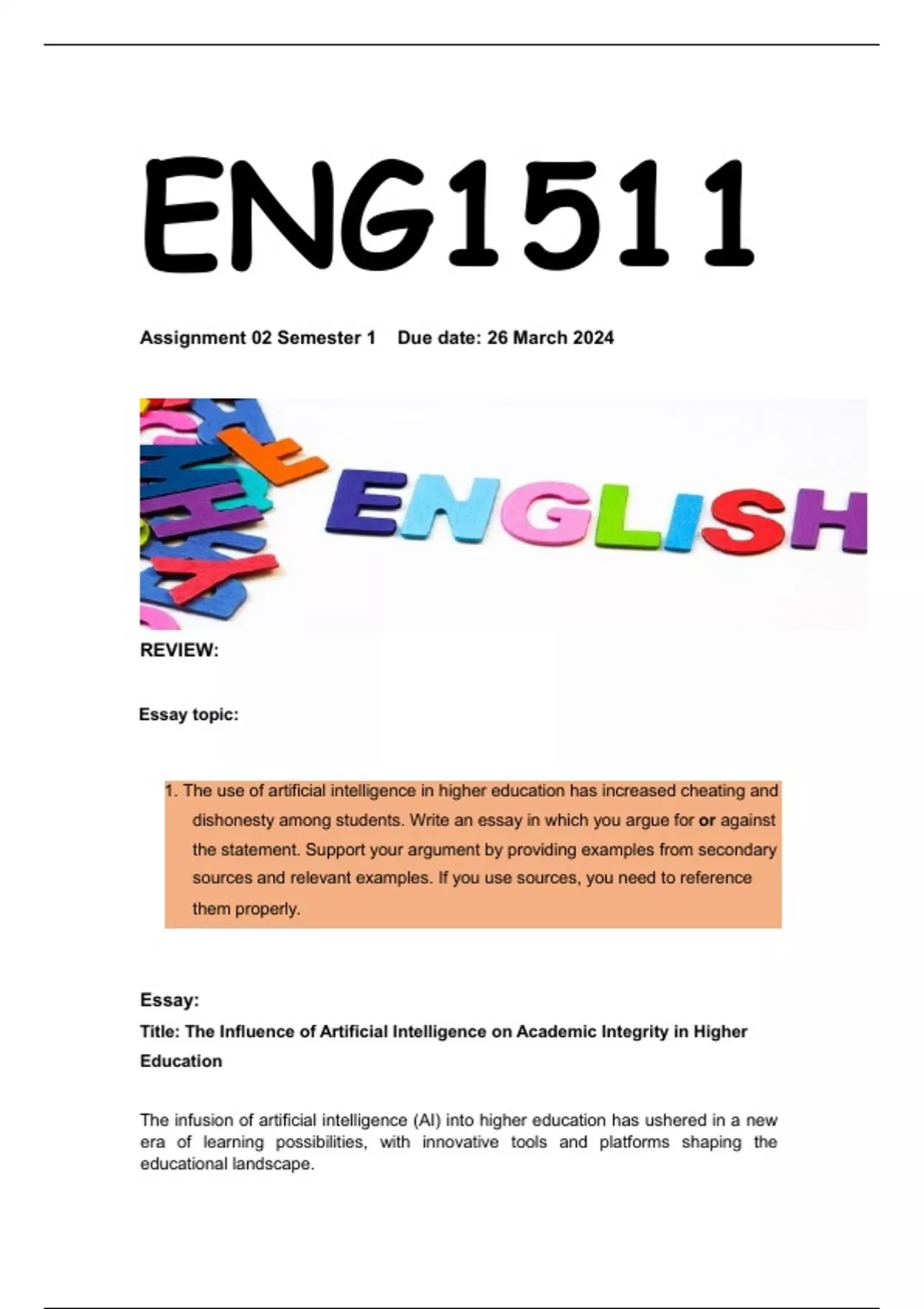 ENG1511

Assignment 02 Semester 1    Due date: 26 March 2024

ENGLISH

REVIEW:

Essay topic:

1. The use of artificial intelligence in higher education has increased cheating and dishonesty among students. Write an essay in which you argue for or against the statement. Support your argument by providing examples from secondary sources and relevant examples. If you use sources, you need to reference them properly.

Essay:

Title: The Influence of Artificial Intelligence on Academic Integrity in Higher Education

The infusion of artificial intelligence (AI) into higher education has ushered in a new era of learning possibilities, with innovative tools and platforms shaping the educational landscape.